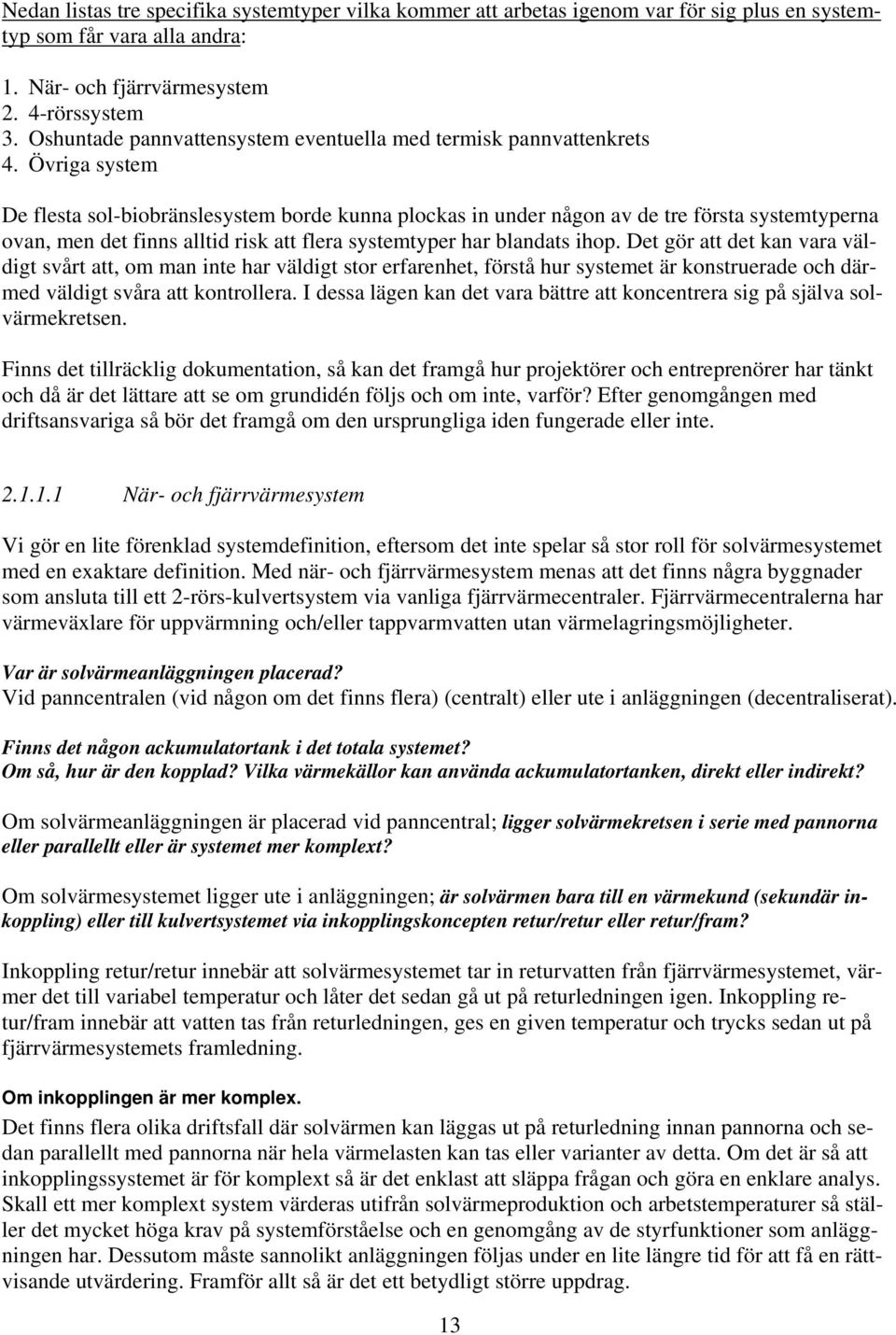 Nedan listas tre specifika systemtyper vilka kommer att arbetas igenom var för sig plus en systemtyp som får vara alla andra:

1. När- och fjärrvärmesystem
2. 4-rörssystem
3. Oshuntade pannvattensystem eventuella med termisk pannvattenkrets
4. Övriga system

De flesta sol-biobränslesystem borde kunna plockas in under någon av de tre första systemtyperna ovan, men det finns alltid risk att flera systemtyper har blandats ihop. Det gör att det kan vara väldigt svårt att, om man inte har väldigt stor erfarenhet, förstå hur systemet är konstruerade och därmed väldigt svåra att kontrollera. I dessa lägen kan det vara bättre att koncentrera sig på själva solvärmekretsen.

Finns det tillräcklig dokumentation, så kan det framgå hur projektörer och entreprenörer har tänkt och då är det lättare att se om grundidén följs och om inte, varför? Efter genomgången med driftsansvariga så bör det framgå om den ursprungliga iden fungerade eller inte.

2.1.1.1 När- och fjärrvärmesystem

Vi gör en lite förenklad systemdefinition, eftersom det inte spelar så stor roll för solvärmesystemet med en exaktare definition. Med när- och fjärrvärmesystem menas att det finns några byggnader som ansluta till ett 2-rörs-kulvertsystem via vanliga fjärrvärmecentraler. Fjärrvärmecentralerna har värmeväxlare för uppvärmning och/eller tappvarmvatten utan värmelagringsmöjligheter.

Var är solvärmeanläggningen placerad?
Vid panncentralen (vid någon om det finns flera) (centralt) eller ute i anläggningen (decentraliserat).

Finns det någon ackumulatortank i det totala systemet?
Om så, hur är den kopplad? Vilka värmekällor kan använda ackumulatortanken, direkt eller indirekt?

Om solvärmeanläggningen är placerad vid panncentral; ligger solvärmekretsen i serie med pannorna eller parallellt eller är systemet mer komplext?

Om solvärmesystemet ligger ute i anläggningen; är solvärmen bara till en värmekund (sekundär inkoppling) eller till kulvertsystemet via inkopplingskoncepten retur/retur eller retur/fram?

Inkoppling retur/retur innebär att solvärmesystemet tar in returvatten från fjärrvärmesystemet, värmer det till variabel temperatur och låter det sedan gå ut på returledningen igen. Inkoppling retur/fram innebär att vatten tas från returledningen, ges en given temperatur och trycks sedan ut på fjärrvärmesystemets framledning.

Om inkopplingen är mer komplex.
Det finns flera olika driftsfall där solvärmen kan läggas ut på returledning innan pannorna och sedan parallellt med pannorna när hela värmelasten kan tas eller varianter av detta. Om det är så att inkopplingssystemet är för komplext så är det enklast att släppa frågan och göra en enklare analys. Skall ett mer komplext system värderas utifrån solvärmeproduktion och arbetstemperaturer så ställer det mycket höga krav på systemförståelse och en genomgång av de styrfunktioner som anläggningen har. Dessutom måste sannolikt anläggningen följas under en lite längre tid för att få en rättvisande utvärdering. Framför allt så är det ett betydligt större uppdrag.

13